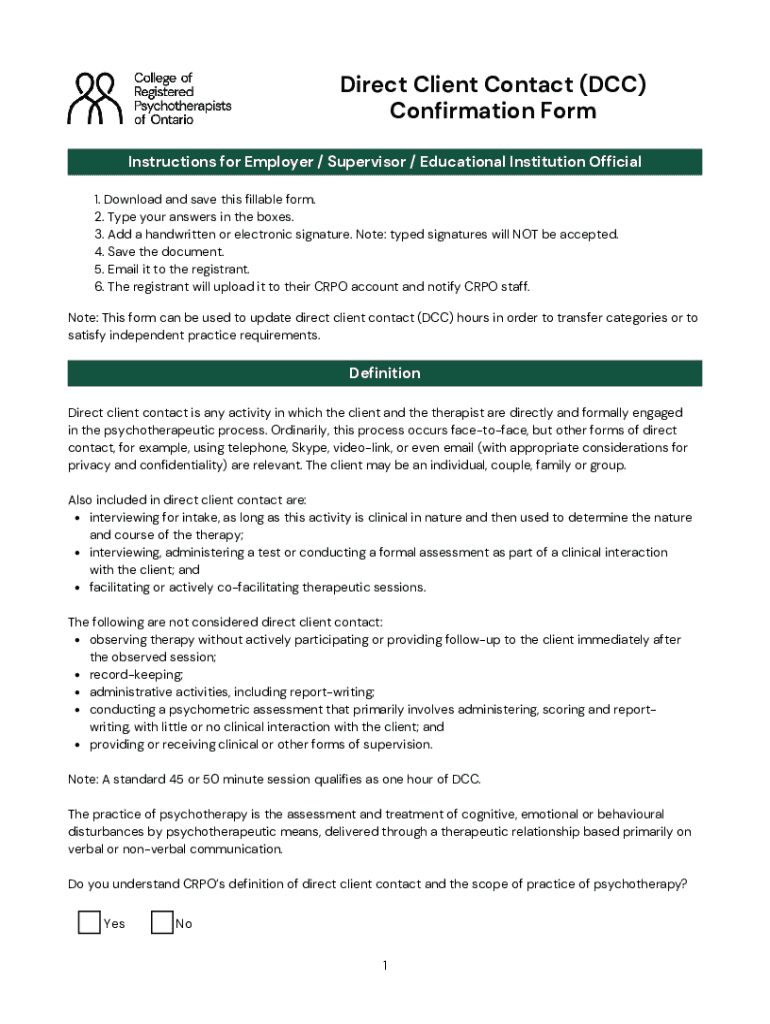 College of Registered Psychotherapists of Ontario

Direct Client Contact (DCC) Confirmation Form

Instructions for Employer / Supervisor / Educational Institution Official

1. Download and save this fillable form.
2. Type your answers in the boxes.
3. Add a handwritten or electronic signature. Note: typed signatures will NOT be accepted.
4. Save the document.
5. Email it to the registrant.
6. The registrant will upload it to their CRPO account and notify CRPO staff.

Note: This form can be used to update direct client contact (DCC) hours in order to transfer categories or to satisfy independent practice requirements.

Definition

Direct client contact is any activity in which the client and the therapist are directly and formally engaged in the psychotherapeutic process. Ordinarily, this process occurs face-to-face, but other forms of direct contact, for example, using telephone, Skype, video-link, or even email (with appropriate considerations for privacy and confidentiality) are relevant. The client may be an individual, couple, family or group.

Also included in direct client contact are:
• interviewing for intake, as long as this activity is clinical in nature and then used to determine the nature and course of the therapy;
• interviewing, administering a test or conducting a formal assessment as part of a clinical interaction with the client; and
• facilitating or actively co-facilitating therapeutic sessions.

The following are not considered direct client contact:
• observing therapy without actively participating or providing follow-up to the client immediately after the observed session;
• record-keeping;
• administrative activities, including report-writing;
• conducting a psychometric assessment that primarily involves administering, scoring and report-writing, with little or no clinical interaction with the client; and
• providing or receiving clinical or other forms of supervision.

Note: A standard 45 or 50 minute session qualifies as one hour of DCC.

The practice of psychotherapy is the assessment and treatment of cognitive, emotional or behavioural disturbances by psychotherapeutic means, delivered through a therapeutic relationship based primarily on verbal or non-verbal communication.

Do you understand CRPO's definition of direct client contact and the scope of practice of psychotherapy?

Yes No

1